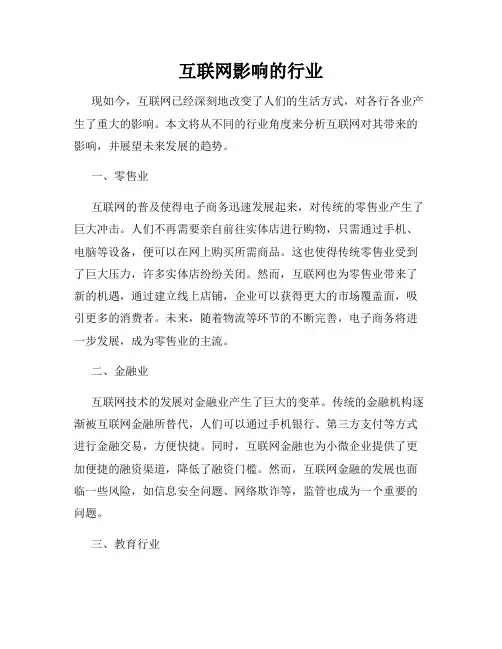 互联网影响的行业

现如今，互联网已经深刻地改变了人们的生活方式，对各行各业产生了重大的影响。本文将从不同的行业角度来分析互联网对其带来的影响，并展望未来发展的趋势。

一、零售业

互联网的普及使得电子商务迅速发展起来，对传统的零售业产生了巨大冲击。人们不再需要亲自前往实体店进行购物，只需通过手机、电脑等设备，便可以在网上购买所需商品。这也使得传统零售业受到了巨大压力，许多实体店纷纷关闭。然而，互联网也为零售业带来了新的机遇，通过建立线上店铺，企业可以获得更大的市场覆盖面，吸引更多的消费者。未来，随着物流等环节的不断完善，电子商务将进一步发展，成为零售业的主流。

二、金融业

互联网技术的发展对金融业产生了巨大的变革。传统的金融机构逐渐被互联网金融所替代，人们可以通过手机银行、第三方支付等方式进行金融交易，方便快捷。同时，互联网金融也为小微企业提供了更加便捷的融资渠道，降低了融资门槛。然而，互联网金融的发展也面临一些风险，如信息安全问题、网络欺诈等，监管也成为一个重要的问题。

三、教育行业